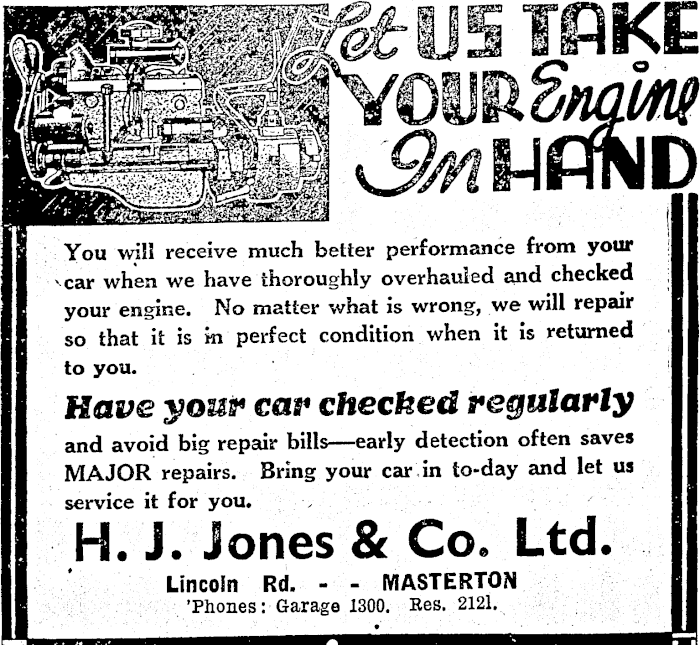 Let US TAKE YOUR Engine In HAND

You will receive much better performance from your car when we have thoroughly overhauled and checked your engine. No matter what is wrong, we will repair so that it is in perfect condition when it is returned to you.

Have your car checked regularly

and avoid big repair bills—early detection often saves MAJOR repairs. Bring your car in to-day and let us service it for you.

H. J. Jones & Co. Ltd.

Lincoln Rd. - - MASTERTON

'Phones: Garage 1300. Res. 2121.